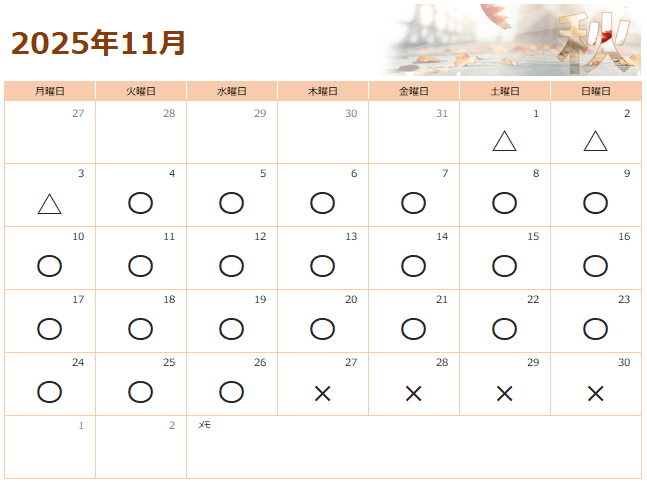 2025年11月

秋

| 月曜日 | 火曜日 | 水曜日 | 木曜日 | 金曜日 | 土曜日 | 日曜日 |
|---|---|---|---|---|---|---|
| 27 | 28 | 29 | 30 | 31 | 1 △ | 2 △ |
| 3 △ | 4 ○ | 5 ○ | 6 ○ | 7 ○ | 8 ○ | 9 ○ |
| 10 ○ | 11 ○ | 12 ○ | 13 ○ | 14 ○ | 15 ○ | 16 ○ |
| 17 ○ | 18 ○ | 19 ○ | 20 ○ | 21 ○ | 22 ○ | 23 ○ |
| 24 ○ | 25 ○ | 26 ○ | 27 × | 28 × | 29 × | 30 × |
| 1 | 2 | メモ | | | | |